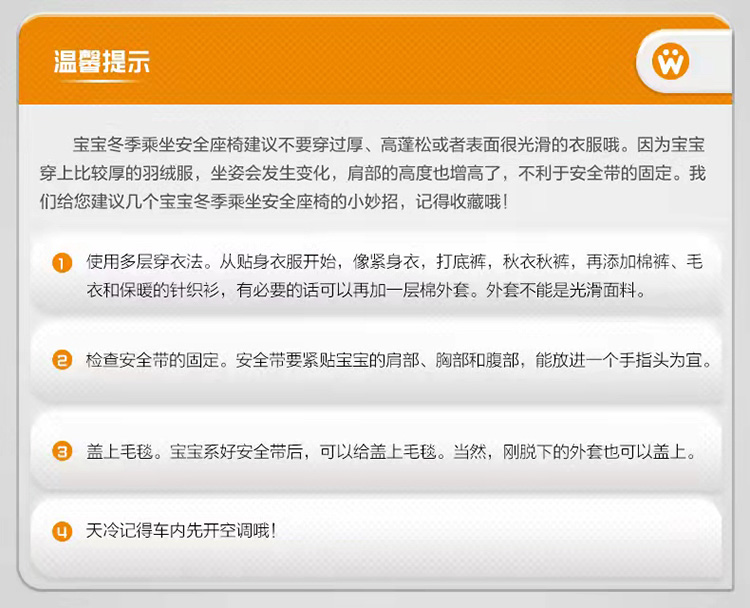 温馨提示

宝宝冬季乘坐安全座椅建议不要穿过厚、高蓬松或者表面很光滑的衣服哦。因为宝宝穿上比较厚的羽绒服，坐姿会发生变化，肩部的高度也增高了，不利于安全带的固定。我们给您建议几个宝宝冬季乘坐安全座椅的小妙招，记得收藏哦！

1 使用多层穿衣法。从贴身衣服开始，像紧身衣，打底裤，秋衣秋裤，再添加棉裤、毛衣和保暖的针织衫，有必要的话可以再加一层棉外套。外套不能是光滑面料。

2 检查安全带的固定。安全带要紧贴宝宝的肩部、胸部和腹部，能放进一个手指头为宜。

3 盖上毛毯。宝宝系好安全带后，可以给盖上毛毯。当然，刚脱下的外套也可以盖上。

4 天冷记得车内先开空调哦！